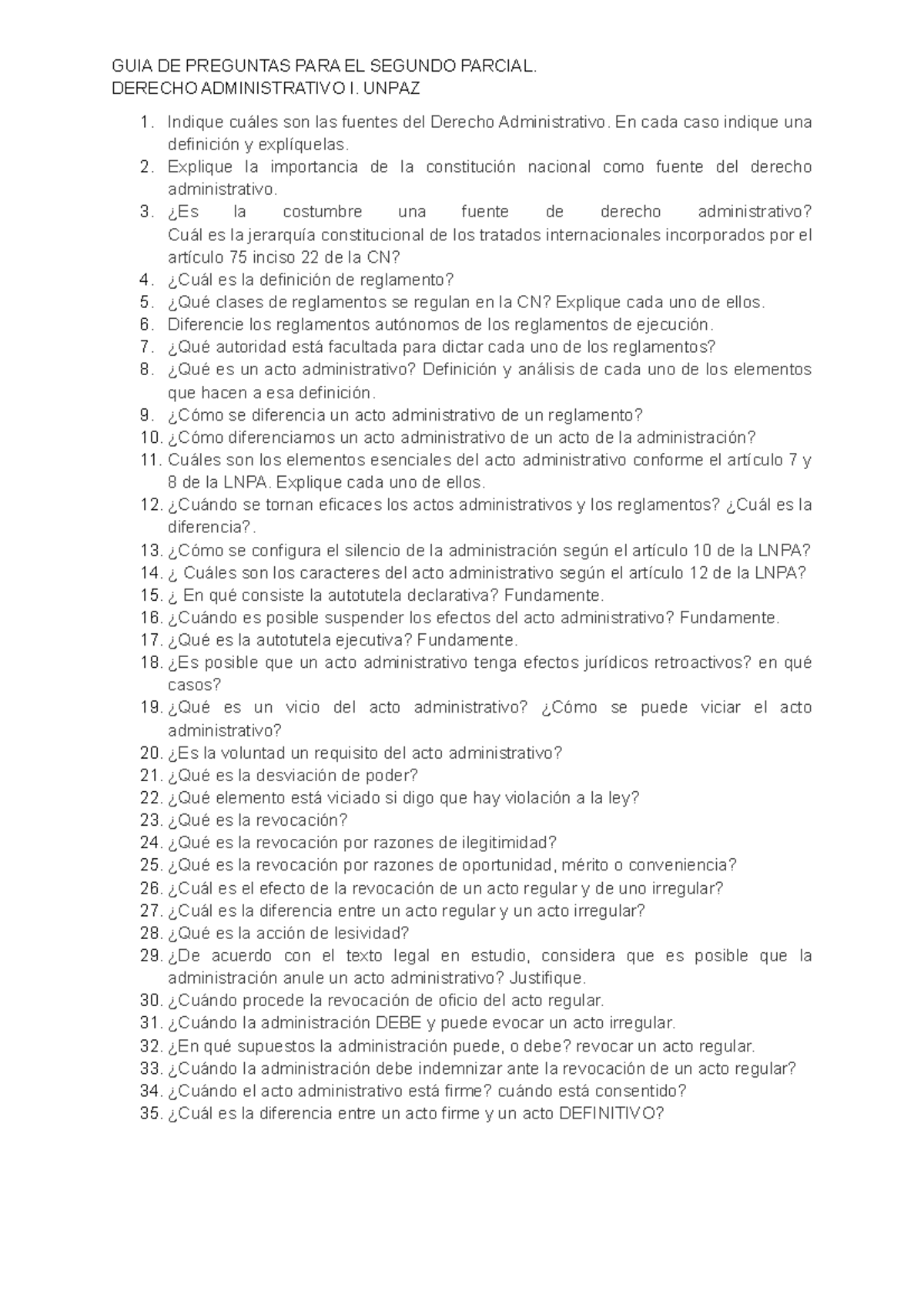 GUIA DE PREGUNTAS PARA EL SEGUNDO PARCIAL.
DERECHO ADMINISTRATIVO I. UNPAZ

1. Indique cuáles son las fuentes del Derecho Administrativo. En cada caso indique una definición y explíquelas.
2. Explique la importancia de la constitución nacional como fuente del derecho administrativo.
3. ¿Es la costumbre una fuente de derecho administrativo? Cuál es la jerarquía constitucional de los tratados internacionales incorporados por el artículo 75 inciso 22 de la CN?
4. ¿Cuál es la definición de reglamento?
5. ¿Qué clases de reglamentos se regulan en la CN? Explique cada uno de ellos.
6. Diferencie los reglamentos autónomos de los reglamentos de ejecución.
7. ¿Qué autoridad está facultada para dictar cada uno de los reglamentos?
8. ¿Qué es un acto administrativo? Definición y análisis de cada uno de los elementos que hacen a esa definición.
9. ¿Cómo se diferencia un acto administrativo de un reglamento?
10. ¿Cómo diferenciamos un acto administrativo de un acto de la administración?
11. Cuáles son los elementos esenciales del acto administrativo conforme el artículo 7 y 8 de la LNPA. Explique cada uno de ellos.
12. ¿Cuándo se tornan eficaces los actos administrativos y los reglamentos? ¿Cuál es la diferencia?.
13. ¿Cómo se configura el silencio de la administración según el artículo 10 de la LNPA?
14. ¿ Cuáles son los caracteres del acto administrativo según el artículo 12 de la LNPA?
15. ¿ En qué consiste la autotutela declarativa? Fundamente.
16. ¿Cuándo es posible suspender los efectos del acto administrativo? Fundamente.
17. ¿Qué es la autotutela ejecutiva? Fundamente.
18. ¿Es posible que un acto administrativo tenga efectos jurídicos retroactivos? en qué casos?
19. ¿Qué es un vicio del acto administrativo? ¿Cómo se puede viciar el acto administrativo?
20. ¿Es la voluntad un requisito del acto administrativo?
21. ¿Qué es la desviación de poder?
22. ¿Qué elemento está viciado si digo que hay violación a la ley?
23. ¿Qué es la revocación?
24. ¿Qué es la revocación por razones de ilegitimidad?
25. ¿Qué es la revocación por razones de oportunidad, mérito o conveniencia?
26. ¿Cuál es el efecto de la revocación de un acto regular y de uno irregular?
27. ¿Cuál es la diferencia entre un acto regular y un acto irregular?
28. ¿Qué es la acción de lesividad?
29. ¿De acuerdo con el texto legal en estudio, considera que es posible que la administración anule un acto administrativo? Justifique.
30. ¿Cuándo procede la revocación de oficio del acto regular.
31. ¿Cuándo la administración DEBE y puede evocar un acto irregular.
32. ¿En qué supuestos la administración puede, o debe? revocar un acto regular.
33. ¿Cuándo la administración debe indemnizar ante la revocación de un acto regular?
34. ¿Cuándo el acto administrativo está firme? cuándo está consentido?
35. ¿Cuál es la diferencia entre un acto firme y un acto DEFINITIVO?